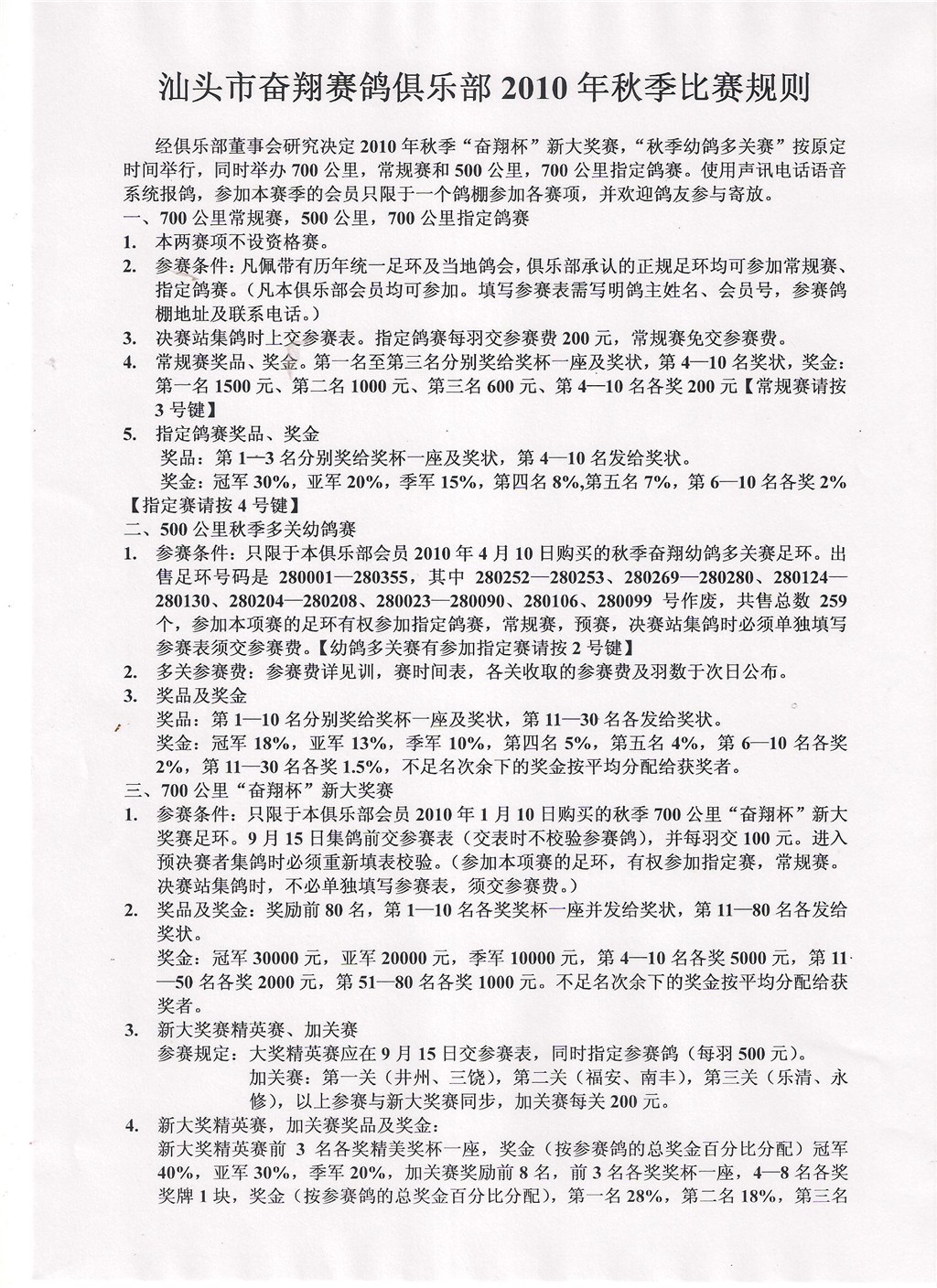 汕头市奋翔赛鸽俱乐部2010年秋季比赛规则

经俱乐部董事会研究决定2010年秋季“奋翔杯”新大奖赛，“秋季幼鸽多关赛”按原定时间举行，同时举办700公里，常规赛和500公里，700公里指定鸽赛。使用声讯电话语音系统报鸽，参加本赛季的会员只限于一个鸽棚参加各赛项，并欢迎鸽友参与寄放。

一、700公里常规赛，500公里，700公里指定鸽赛

1. 本两赛项不设资格赛。

2. 参赛条件：凡佩带有历年统一足环及当地鸽会，俱乐部承认的正规足环均可参加常规赛、指定鸽赛。（凡本俱乐部会员均可参加。填写参赛表需写明鸽主姓名、会员号，参赛鸽棚地址及联系电话。）

3. 决赛站集鸽时上交参赛表。指定鸽赛每羽交参赛费200元，常规赛免交参赛费。

4. 常规赛奖品、奖金。第一名至第三名分别奖给奖杯一座及奖状，第4—10名奖状，奖金：第一名1500元、第二名1000元、第三名600元、第4—10名各奖200元【常规赛请按3号键】

5. 指定鸽赛奖品、奖金

奖品：第1—3名分别奖给奖杯一座及奖状，第4—10名发给奖状。

奖金：冠军30%，亚军20%，季军15%，第四名8%,第五名7%，第6—10名各奖2%【指定赛请按4号键】

二、500公里秋季多关幼鸽赛

1. 参赛条件：只限于本俱乐部会员2010年4月10日购买的秋季奋翔幼鸽多关赛足环。出售足环号码是280001—280355，其中280252—280253、280269—280280、280124—280130、280204—280208、280023—280090、280106、280099号作废，共售总数259个，参加本项赛的足环有权参加指定鸽赛，常规赛，预赛，决赛站集鸽时必须单独填写参赛表须交参赛费。【幼鸽多关赛有参加指定赛请按2号键】

2. 多关参赛费：参赛费详见训，赛时间表，各关收取的参赛费及羽数于次日公布。

3. 奖品及奖金

奖品：第1—10名分别奖给奖杯一座及奖状，第11—30名各发给奖状。

奖金：冠军18%，亚军13%，季军10%，第四名5%，第五名4%，第6—10名各奖2%，第11—30名各奖1.5%，不足名次余下的奖金按平均分配给获奖者。

三、700公里“奋翔杯”新大奖赛

1. 参赛条件：只限于本俱乐部会员2010年1月10日购买的秋季700公里“奋翔杯”新大奖赛足环。9月15日集鸽前交参赛表（交表时不校验参赛鸽），并每羽交100元。进入预决赛者集鸽时必须重新填表校验。（参加本项赛的足环，有权参加指定赛，常规赛。决赛站集鸽时，不必单独填写参赛表，须交参赛费。）

2. 奖品及奖金：奖励前80名，第1—10名各奖奖杯一座并发给奖状，第11—80名各发给奖状。

奖金：冠军30000元，亚军20000元，季军10000元，第4—10名各奖5000元，第11—50名各奖2000元，第51—80名各奖1000元。不足名次余下的奖金按平均分配给获奖者。

3. 新大奖赛精英赛、加关赛

参赛规定：大奖精英赛应在9月15日交参赛表，同时指定参赛鸽（每羽500元）。

加关赛：第一关（井州、三饶），第二关（福安、南丰），第三关（乐清、永修），以上参赛与新大奖赛同步，加关赛每关200元。

4. 新大奖精英赛，加关赛奖品及奖金：

新大奖精英赛前3名各奖精美奖杯一座，奖金（按参赛鸽的总奖金百分比分配）冠军40%，亚军30%，季军20%，加关赛奖励前8名，前3名各奖奖杯一座，4—8名各奖奖牌1块，奖金（按参赛鸽的总奖金百分比分配），第一名28%，第二名18%，第三名